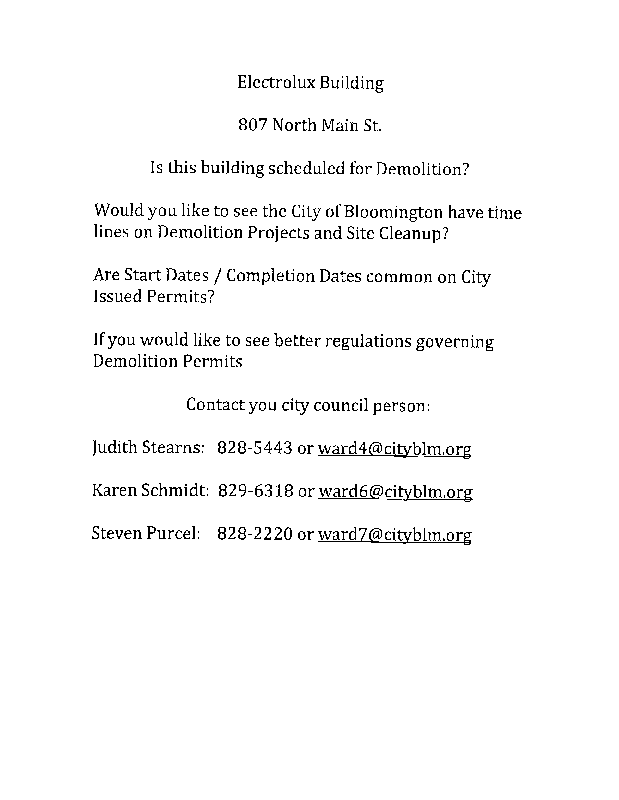 Electrolux Building

807 North Main St.

Is this building scheduled for Demolition?

Would you like to see the City of Bloomington have time lines on Demolition Projects and Site Cleanup?

Are Start Dates / Completion Dates common on City Issued Permits?

If you would like to see better regulations governing Demolition Permits

Contact you city council person:

Judith Stearns: 828-5443 or ward4@cityblm.org

Karen Schmidt: 829-6318 or ward6@cityblm.org

Steven Purcel: 828-2220 or ward7@cityblm.org